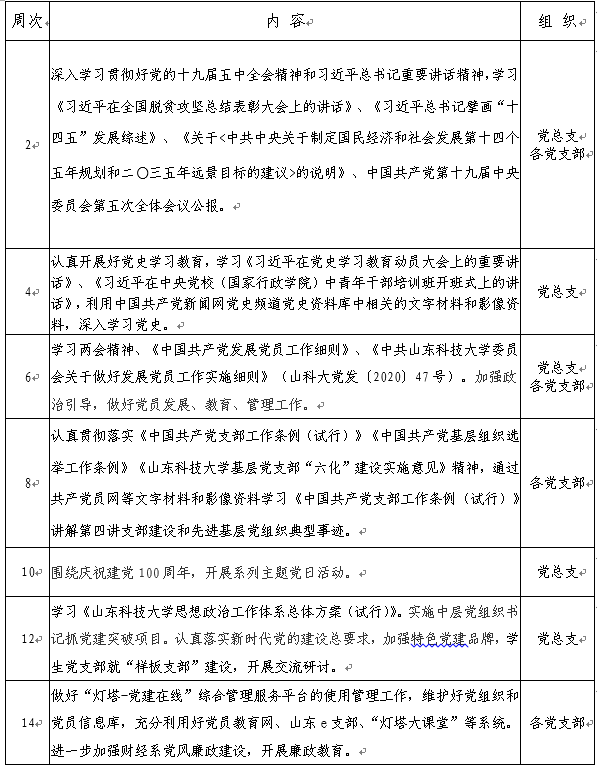 | 周次 | 内 容 | 组 织 |
|---|---|---|
| 2 | 深入学习贯彻好党的十九届五中全会精神和习近平总书记重要讲话精神，学习《习近平在全国脱贫攻坚总结表彰大会上的讲话》、《习近平总书记擘画“十四五”发展综述》、《关于<中共中央关于制定国民经济和社会发展第十四个五年规划和二〇三五年远景目标的建议>的说明》、中国共产党第十九届中央委员会第五次全体会议公报。 | 党总支 各党支部 |
| 4 | 认真开展好党史学习教育，学习《习近平在党史学习教育动员大会上的重要讲话》、《习近平在中央党校（国家行政学院）中青年干部培训班开班式上的讲话》，利用中国共产党新闻网党史频道党史资料库中相关的文字材料和影像资料，深入学习党史。 | 党总支 |
| 6 | 学习两会精神、《中国共产党发展党员工作细则》、《中共山东科技大学委员会关于做好发展党员工作实施细则》（山科大党发〔2020〕47号）。加强政治引导，做好党员发展、教育、管理工作。 | 党总支 各党支部 |
| 8 | 认真贯彻落实《中国共产党支部工作条例（试行）》《中国共产党基层组织选举工作条例》《山东科技大学基层党支部“六化”建设实施意见》精神，通过共产党员网等文字材料和影像资料学习《中国共产党支部工作条例（试行）》讲解第四讲支部建设和先进基层党组织典型事迹。 | 各党支部 |
| 10 | 围绕庆祝建党100周年，开展系列主题党日活动。 | 党总支 |
| 12 | 学习《山东科技大学思想政治工作体系总体方案（试行）》。实施中层党组织书记抓党建突破项目。认真落实新时代党的建设总要求，加强特色党建品牌，学生党支部就“样板支部”建设，开展交流研讨。 | 党总支 |
| 14 | 做好“灯塔-党建在线”综合管理服务平台的使用管理工作，维护好党组织和党员信息库，充分利用好党员教育网、山东e支部、“灯塔大课堂”等系统。进一步加强财经系党风廉政建设，开展廉政教育。 | 各党支部 |